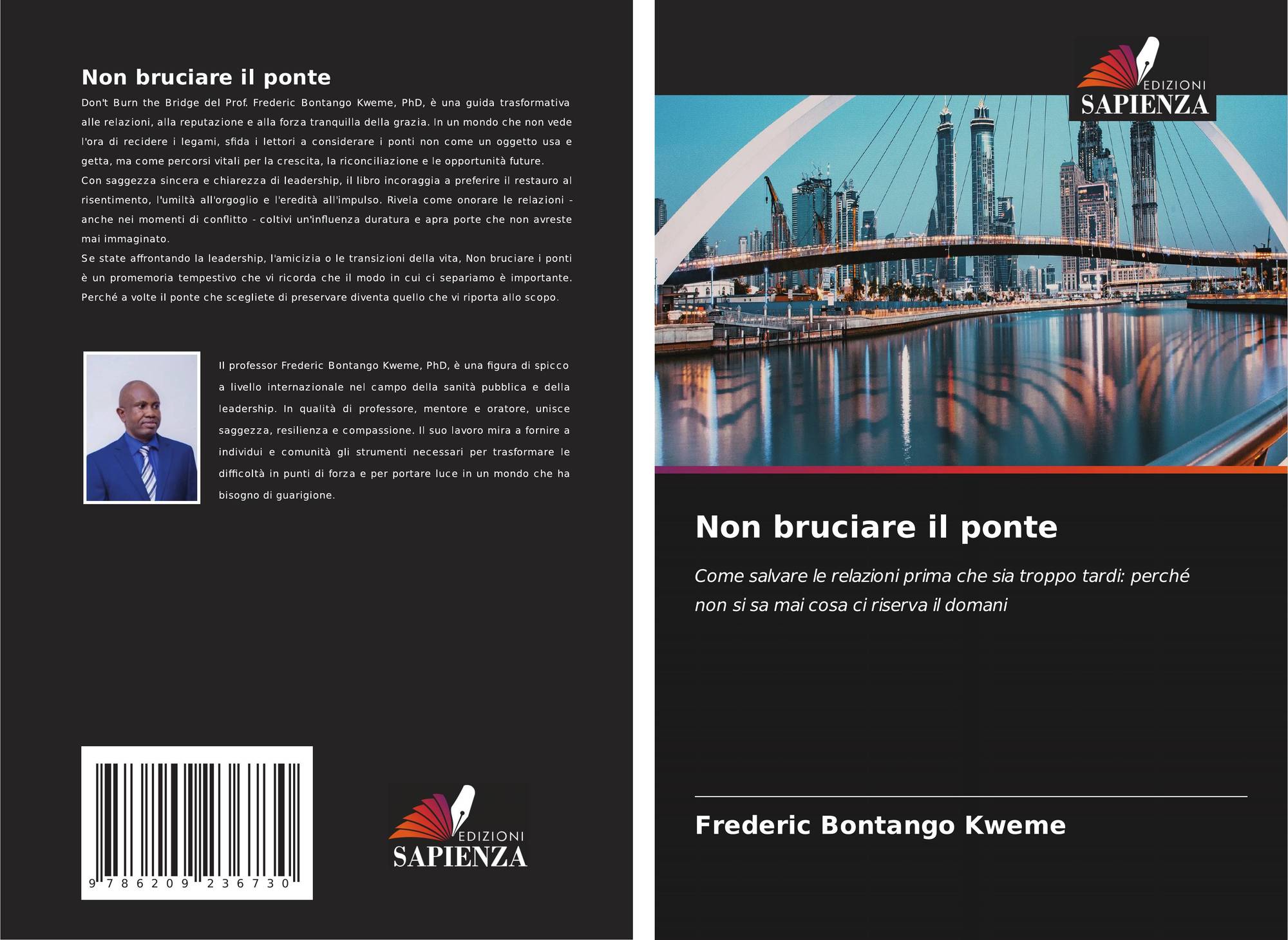 Non bruciare il ponte

Don't Burn the Bridge del Prof. Frederic Bontango Kweme, PhD, è una guida trasformativa alle relazioni, alla reputazione e alla forza tranquilla della grazia. In un mondo che non vede l'ora di recidere i legami, sfida i lettori a considerare i ponti non come un oggetto usa e getta, ma come percorsi vitali per la crescita, la riconciliazione e le opportunità future.

Con saggezza sincera e chiarezza di leadership, il libro incoraggia a preferire il restauro al risentimento, l'umiltà all'orgoglio e l'eredità all'impulso. Rivela come onorare le relazioni - anche nei momenti di conflitto - coltivi un'influenza duratura e apra porte che non avreste mai immaginato.

Se state affrontando la leadership, l'amicizia o le transizioni della vita, Non bruciare i ponti è un promemoria tempestivo che vi ricorda che il modo in cui ci separiamo è importante. Perché a volte il ponte che scegliete di preservare diventa quello che vi riporta allo scopo.

Il professor Frederic Bontango Kweme, PhD, è una figura di spicco a livello internazionale nel campo della sanità pubblica e della leadership. In qualità di professore, mentore e oratore, unisce saggezza, resilienza e compassione. Il suo lavoro mira a fornire a individui e comunità gli strumenti necessari per trasformare le difficoltà in punti di forza e per portare luce in un mondo che ha bisogno di guarigione.

9 786209 236730

EDIZIONI
SAPIENZA

EDIZIONI
SAPIENZA

Non bruciare il ponte

Come salvare le relazioni prima che sia troppo tardi: perché non si sa mai cosa ci riserva il domani

Frederic Bontango Kweme